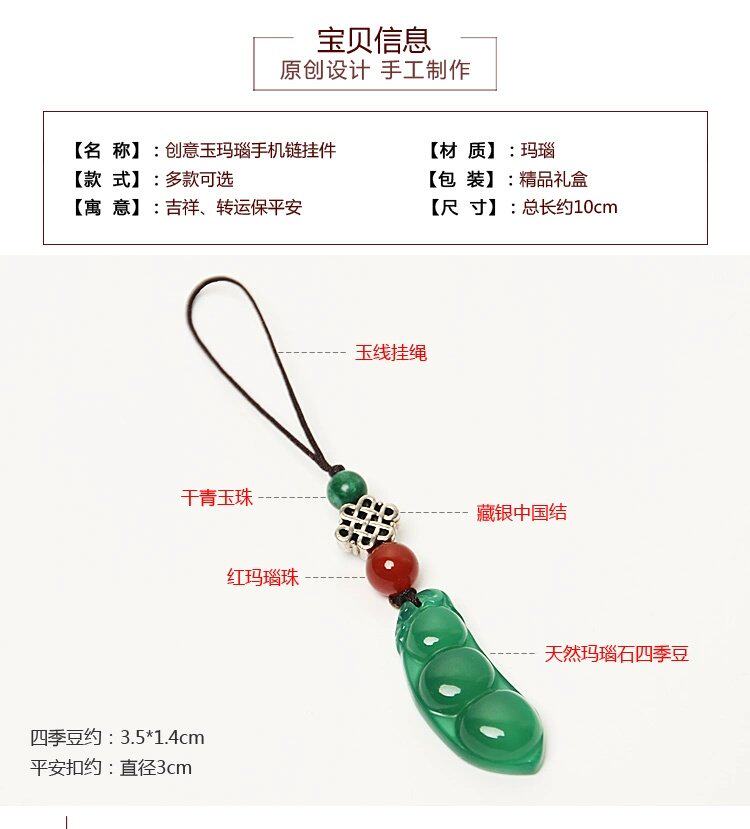 宝贝信息
原创设计 手工制作

【名 称】：创意玉玛瑙手机链挂件
【款 式】：多款可选
【寓 意】：吉祥、转运保平安

【材 质】：玛瑙
【包 装】：精品礼盒
【尺 寸】：总长约10cm

玉线挂绳

干青玉珠

藏银中国结

红玛瑙珠

天然玛瑙石四季豆

四季豆约：3.5*1.4cm
平安扣约：直径3cm